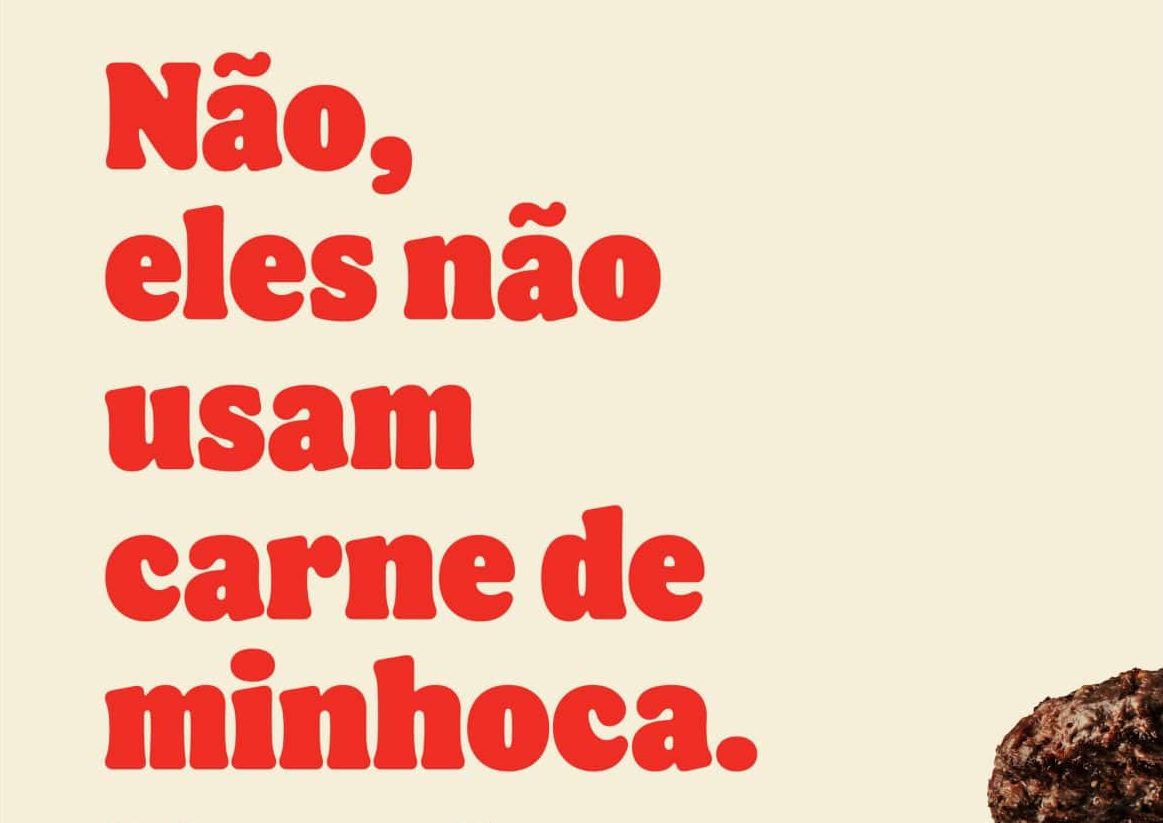 Não,
eles não
usam
carne de
minhoca.